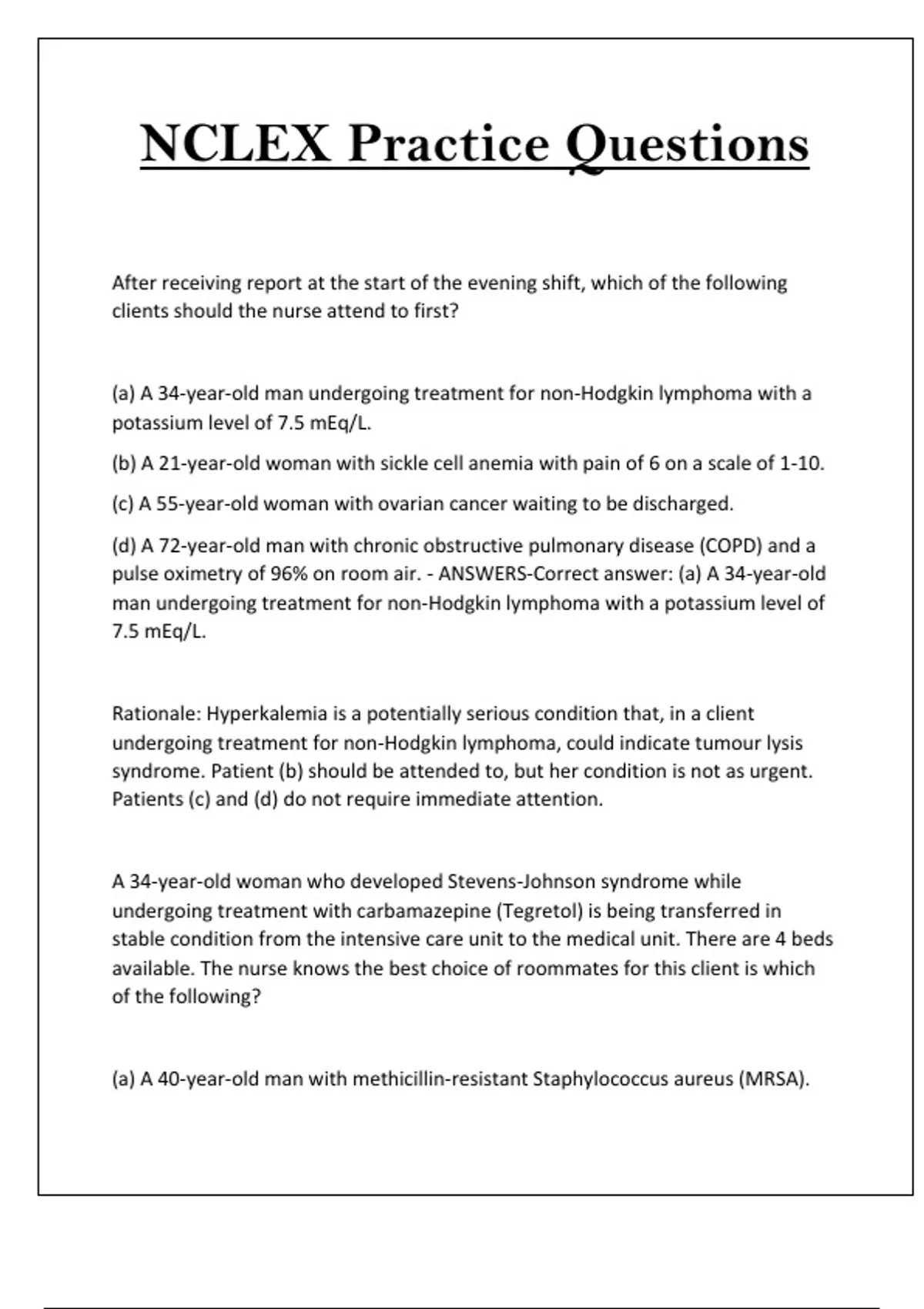 NCLEX Practice Questions

After receiving report at the start of the evening shift, which of the following clients should the nurse attend to first?

(a) A 34-year-old man undergoing treatment for non-Hodgkin lymphoma with a potassium level of 7.5 mEq/L.

(b) A 21-year-old woman with sickle cell anemia with pain of 6 on a scale of 1-10.

(c) A 55-year-old woman with ovarian cancer waiting to be discharged.

(d) A 72-year-old man with chronic obstructive pulmonary disease (COPD) and a pulse oximetry of 96% on room air. - ANSWERS-Correct answer: (a) A 34-year-old man undergoing treatment for non-Hodgkin lymphoma with a potassium level of 7.5 mEq/L.

Rationale: Hyperkalemia is a potentially serious condition that, in a client undergoing treatment for non-Hodgkin lymphoma, could indicate tumour lysis syndrome. Patient (b) should be attended to, but her condition is not as urgent. Patients (c) and (d) do not require immediate attention.

A 34-year-old woman who developed Stevens-Johnson syndrome while undergoing treatment with carbamazepine (Tegretol) is being transferred in stable condition from the intensive care unit to the medical unit. There are 4 beds available. The nurse knows the best choice of roommates for this client is which of the following?

(a) A 40-year-old man with methicillin-resistant Staphylococcus aureus (MRSA).